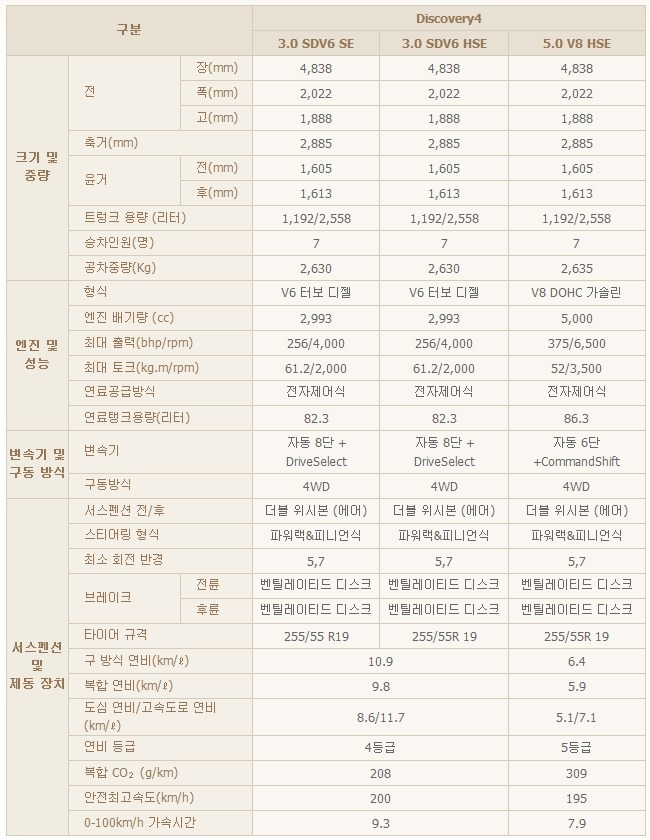 | 구분 | | | Discovery4 | | |
|---|---|---|---|---|---|
| | | | 3.0 SDV6 SE | 3.0 SDV6 HSE | 5.0 V8 HSE |
| 크기 및 중량 | 전 | 장(mm) | 4,838 | 4,838 | 4,838 |
| | | 폭(mm) | 2,022 | 2,022 | 2,022 |
| | | 고(mm) | 1,888 | 1,888 | 1,888 |
| | 축거(mm) | | 2,885 | 2,885 | 2,885 |
| | 윤거 | 전(mm) | 1,605 | 1,605 | 1,605 |
| | | 후(mm) | 1,613 | 1,613 | 1,613 |
| | 트렁크 용량 (리터) | | 1,192/2,558 | 1,192/2,558 | 1,192/2,558 |
| | 승차인원(명) | | 7 | 7 | 7 |
| | 공차중량(Kg) | | 2,630 | 2,630 | 2,635 |
| 엔진 및 성능 | 형식 | | V6 터보 디젤 | V6 터보 디젤 | V8 DOHC 가솔린 |
| | 엔진 배기량 (cc) | | 2,993 | 2,993 | 5,000 |
| | 최대 출력(bhp/rpm) | | 256/4,000 | 256/4,000 | 375/6,500 |
| | 최대 토크(kg.m/rpm) | | 61.2/2,000 | 61.2/2,000 | 52/3,500 |
| | 연료공급방식 | | 전자제어식 | 전자제어식 | 전자제어식 |
| | 연료탱크용량(리터) | | 82.3 | 82.3 | 86.3 |
| 변속기 및 구동 방식 | 변속기 | | 자동 8단 + DriveSelect | 자동 8단 + DriveSelect | 자동 6단 +CommandShift |
| | 구동방식 | | 4WD | 4WD | 4WD |
| 서스펜션 및 제동 장치 | 서스펜션 전/후 | | 더블 위시본 (에어) | 더블 위시본 (에어) | 더블 위시본 (에어) |
| | 스티어링 형식 | | 파워랙&피니언식 | 파워랙&피니언식 | 파워랙&피니언식 |
| | 최소 회전 반경 | | 5,7 | 5,7 | 5,7 |
| | 브레이크 | 전륜 | 벤틸레이티드 디스크 | 벤틸레이티드 디스크 | 벤틸레이티드 디스크 |
| | | 후륜 | 벤틸레이티드 디스크 | 벤틸레이티드 디스크 | 벤틸레이티드 디스크 |
| | 타이어 규격 | | 255/55 R19 | 255/55R 19 | 255/55R 19 |
| | 구 방식 연비(km/ℓ) | | 10.9 | | 6.4 |
| | 복합 연비(km/ℓ) | | 9.8 | | 5.9 |
| | 도심 연비/고속도로 연비 (km/ℓ) | | 8.6/11.7 | | 5.1/7.1 |
| | 연비 등급 | | 4등급 | | 5등급 |
| | 복합 $CO_2$ (g/km) | | 208 | | 309 |
| | 안전최고속도(km/h) | | 200 | | 195 |
| | 0-100km/h 가속시간 | | 9.3 | | 7.9 |